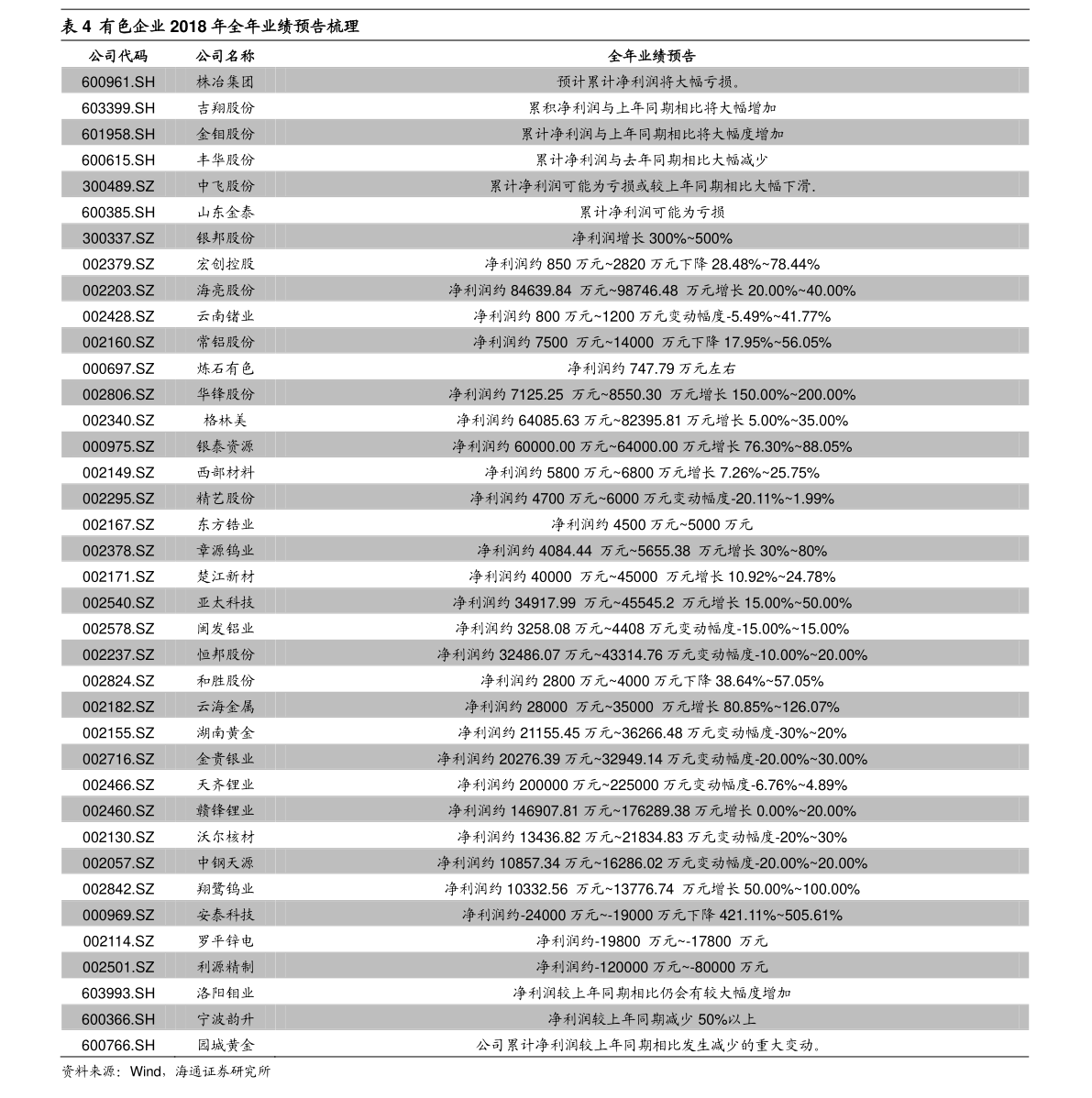 表 4 有色企业 2018 年全年业绩预告梳理

| 公司代码 | 公司名称 | 全年业绩预告 |
|---|---|---|
| 600961.SH | 株冶集团 | 预计累计净利润将大幅亏损。 |
| 603399.SH | 吉翔股份 | 累积净利润与上年同期相比将大幅增加 |
| 601958.SH | 金钼股份 | 累计净利润与上年同期相比将大幅度增加 |
| 600615.SH | 丰华股份 | 累计净利润与去年同期相比大幅减少 |
| 300489.SZ | 中飞股份 | 累计净利润可能为亏损或较上年同期相比大幅下滑. |
| 600385.SH | 山东金泰 | 累计净利润可能为亏损 |
| 300337.SZ | 银邦股份 | 净利润增长 300%~500% |
| 002379.SZ | 宏创控股 | 净利润约 850 万元~2820 万元下降 28.48%~78.44% |
| 002203.SZ | 海亮股份 | 净利润约 84639.84 万元~98746.48 万元增长 20.00%~40.00% |
| 002428.SZ | 云南锗业 | 净利润约 800 万元~1200 万元变动幅度-5.49%~41.77% |
| 002160.SZ | 常铝股份 | 净利润约 7500 万元~14000 万元下降 17.95%~56.05% |
| 000697.SZ | 炼石有色 | 净利润约 747.79 万元左右 |
| 002806.SZ | 华锋股份 | 净利润约 7125.25 万元~8550.30 万元增长 150.00%~200.00% |
| 002340.SZ | 格林美 | 净利润约 64085.63 万元~82395.81 万元增长 5.00%~35.00% |
| 000975.SZ | 银泰资源 | 净利润约 60000.00 万元~64000.00 万元增长 76.30%~88.05% |
| 002149.SZ | 西部材料 | 净利润约 5800 万元~6800 万元增长 7.26%~25.75% |
| 002295.SZ | 精艺股份 | 净利润约 4700 万元~6000 万元变动幅度-20.11%~1.99% |
| 002167.SZ | 东方锆业 | 净利润约 4500 万元~5000 万元 |
| 002378.SZ | 章源钨业 | 净利润约 4084.44 万元~5655.38 万元增长 30%~80% |
| 002171.SZ | 楚江新材 | 净利润约 40000 万元~45000 万元增长 10.92%~24.78% |
| 002540.SZ | 亚太科技 | 净利润约 34917.99 万元~45545.2 万元增长 15.00%~50.00% |
| 002578.SZ | 闽发铝业 | 净利润约 3258.08 万元~4408 万元变动幅度-15.00%~15.00% |
| 002237.SZ | 恒邦股份 | 净利润约 32486.07 万元~43314.76 万元变动幅度-10.00%~20.00% |
| 002824.SZ | 和胜股份 | 净利润约 2800 万元~4000 万元下降 38.64%~57.05% |
| 002182.SZ | 云海金属 | 净利润约 28000 万元~35000 万元增长 80.85%~126.07% |
| 002155.SZ | 湖南黄金 | 净利润约 21155.45 万元~36266.48 万元变动幅度-30%~20% |
| 002716.SZ | 金贵银业 | 净利润约 20276.39 万元~32949.14 万元变动幅度-20.00%~30.00% |
| 002466.SZ | 天齐锂业 | 净利润约 200000 万元~225000 万元变动幅度-6.76%~4.89% |
| 002460.SZ | 赣锋锂业 | 净利润约 146907.81 万元~176289.38 万元增长 0.00%~20.00% |
| 002130.SZ | 沃尔核材 | 净利润约 13436.82 万元~21834.83 万元变动幅度-20%~30% |
| 002057.SZ | 中钢天源 | 净利润约 10857.34 万元~16286.02 万元变动幅度-20.00%~20.00% |
| 002842.SZ | 翔鹭钨业 | 净利润约 10332.56 万元~13776.74 万元增长 50.00%~100.00% |
| 000969.SZ | 安泰科技 | 净利润约-24000 万元~-19000 万元下降 421.11%~505.61% |
| 002114.SZ | 罗平锌电 | 净利润约-19800 万元~-17800 万元 |
| 002501.SZ | 利源精制 | 净利润约-120000 万元~-80000 万元 |
| 603993.SH | 洛阳钼业 | 净利润较上年同期相比仍会有较大幅度增加 |
| 600366.SH | 宁波韵升 | 净利润较上年同期减少 50%以上 |
| 600766.SH | 园城黄金 | 公司累计净利润较上年同期相比发生减少的重大变动。 |

资料来源：Wind，海通证券研究所